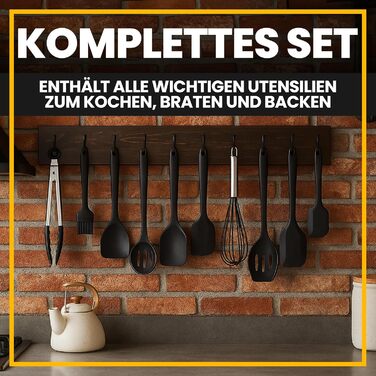 KOMPLETTES SET

ENTHÄLT ALLE WICHTIGEN UTENSILIEN ZUM KOCHEN, BRATEN UND BACKEN